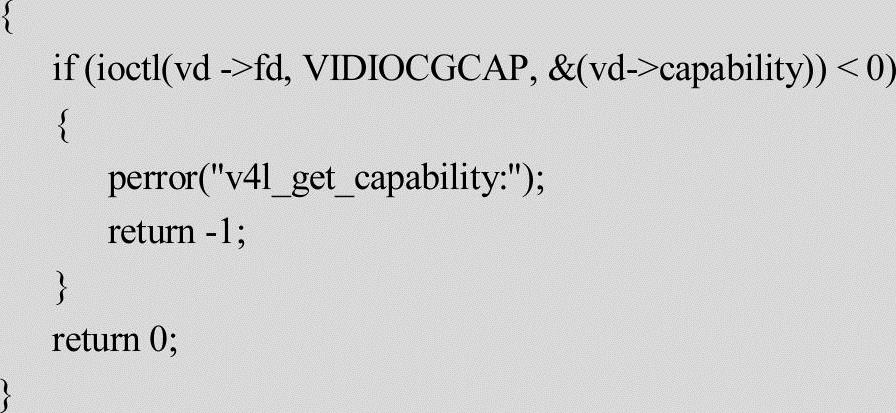 {
if (ioctl(vd ->fd, VIDIOCGCAP, &(vd->capability)) < 0)
{
perror("v4l_get_capability:");
return -1;
}
return 0;
}